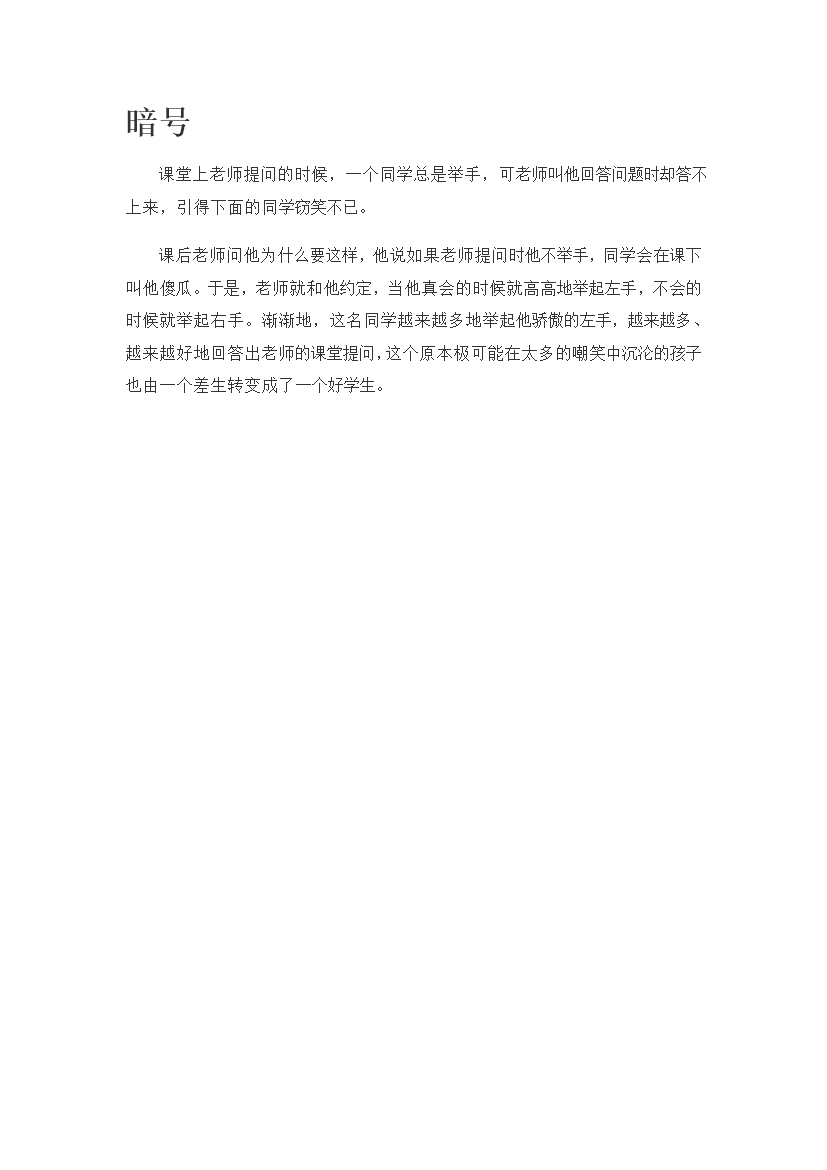 暗号

课堂上老师提问的时候，一个同学总是举手，可老师叫他回答问题时却答不上来，引得下面的同学窃笑不已。

课后老师问他为什么要这样，他说如果老师提问时他不举手，同学会在课下叫他傻瓜。于是，老师就和他约定，当他真会的时候就高高地举起左手，不会的时候就举起右手。渐渐地，这名同学越来越多地举起他骄傲的左手，越来越多、越来越好地回答出老师的课堂提问，这个原本极可能在太多的嘲笑中沉沦的孩子也由一个差生转变成了一个好学生。